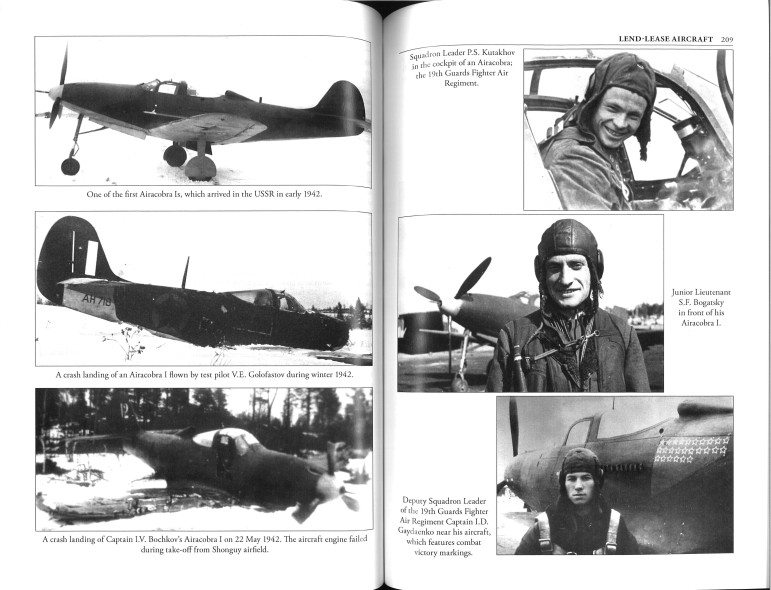 One of the first Airacobra Is, which arrived in the USSR in early 1942.

AH 718

A crash landing of an Airacobra I flown by test pilot V.E. Golofastov during winter 1942.

A crash landing of Captain I.V. Bochkov's Airacobra I on 22 May 1942. The aircraft engine failed during take-off from Shonguy airfield.

LEND-LEASE AIRCRAFT 209

Squadron Leader P.S. Kutakhov in the cockpit of an Airacobra; the 19th Guards Fighter Air Regiment.

Junior Lieutenant S.F. Bogatsky in front of his Airacobra I.

Deputy Squadron Leader of the 19th Guards Fighter Air Regiment Captain I.D. Gaydaenko near his aircraft, which features combat victory markings.